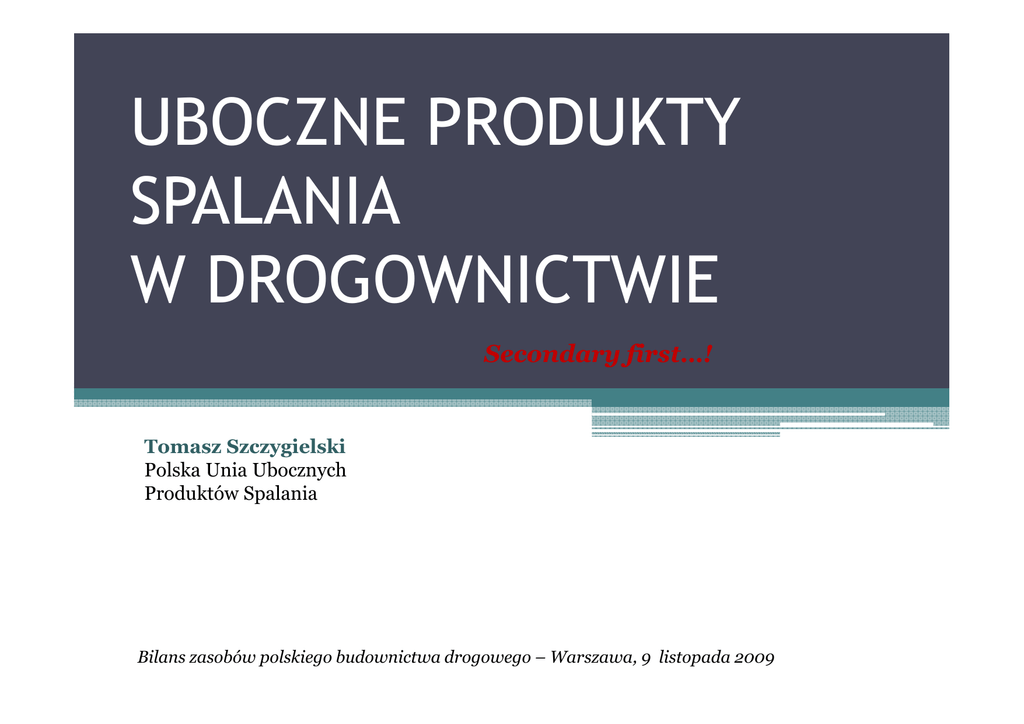 UBOCZNE PRODUKTY
SPALANIA
W DROGOWNICTWIE

Secondary first…!

Tomasz Szczygielski
Polska Unia Ubocznych
Produktów Spalania

Bilans zasobów polskiego budownictwa drogowego – Warszawa, 9 listopada 2009